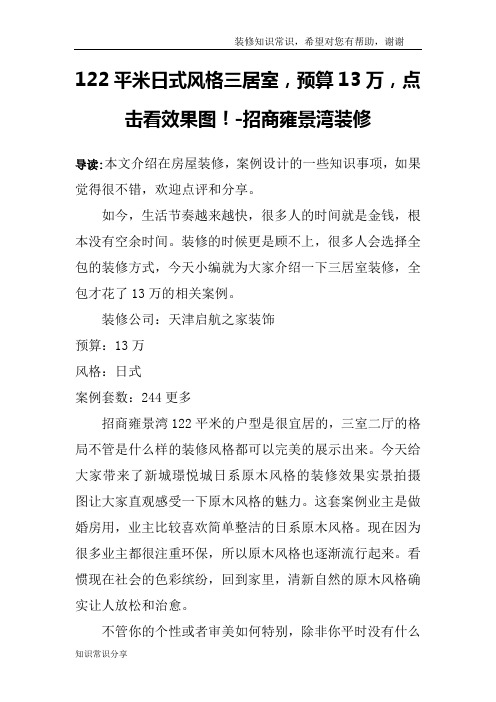 装修知识常识，希望对您有帮助，谢谢

122 平米日式风格三居室，预算 13 万，点击看效果图！-招商雍景湾装修

导读:本文介绍在房屋装修，案例设计的一些知识事项，如果觉得很不错，欢迎点评和分享。

如今，生活节奏越来越快，很多人的时间就是金钱，根本没有空余时间。装修的时候更是顾不上，很多人会选择全包的装修方式，今天小编就为大家介绍一下三居室装修，全包才花了 13 万的相关案例。

装修公司：天津启航之家装饰

预算：13 万

风格：日式

案例套数：244 更多

招商雍景湾 122 平米的户型是很宜居的，三室二厅的格局不管是什么样的装修风格都可以完美的展示出来。今天给大家带来了新城璟悦城日系原木风格的装修效果实景拍摄图让大家直观感受一下原木风格的魅力。这套案例业主是做婚房用，业主比较喜欢简单整洁的日系原木风格。现在因为很多业主都很注重环保，所以原木风格也逐渐流行起来。看惯现在社会的色彩缤纷，回到家里，清新自然的原木风格确实让人放松和治愈。

不管你的个性或者审美如何特别，除非你平时没有什么

知识常识分享